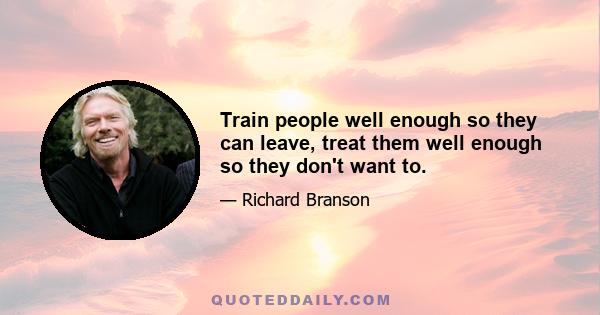 Train people well enough so they can leave, treat them well enough so they don't want to.

— Richard Branson

QUOTEDDAILY.COM